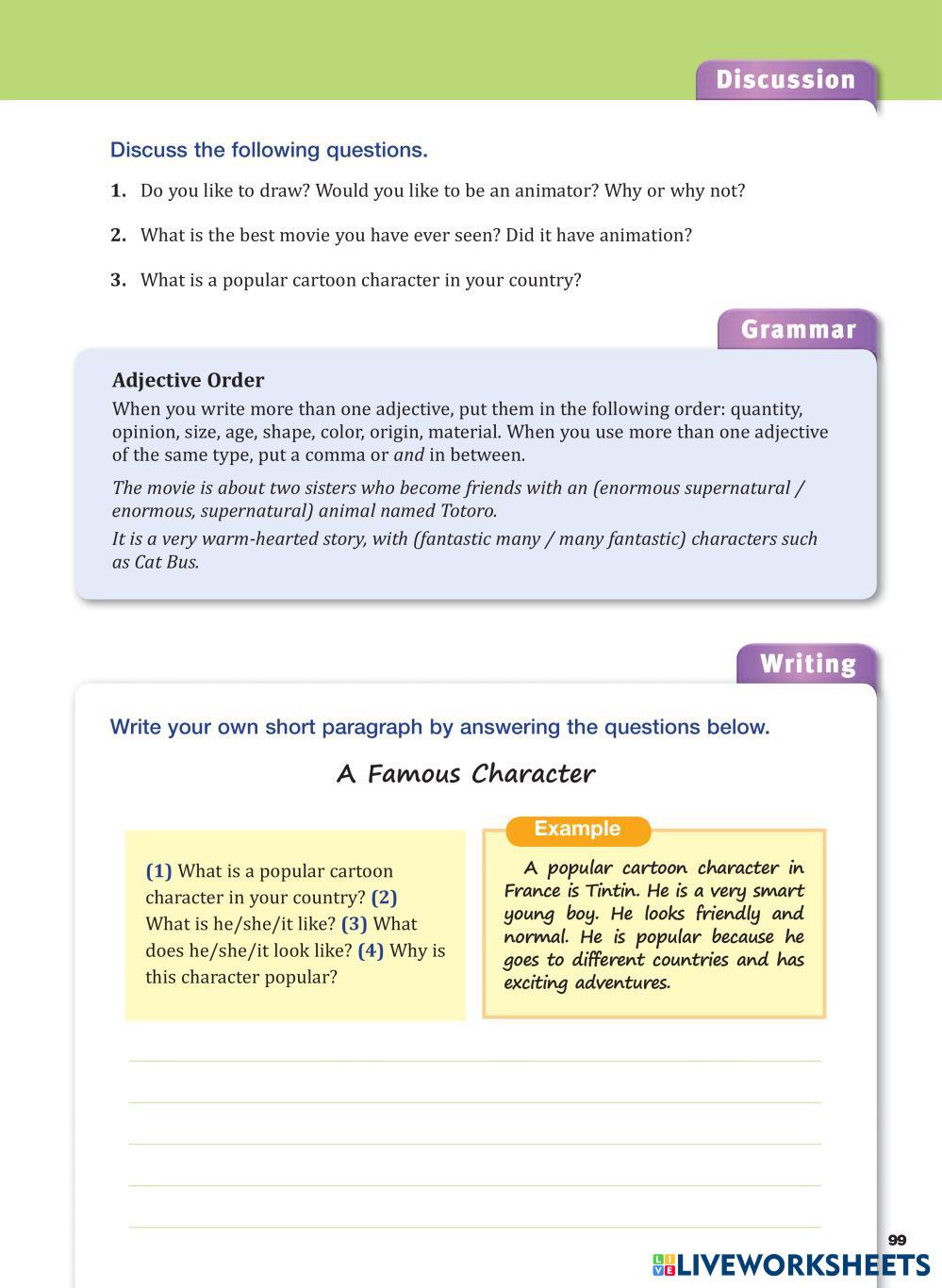 Discussion

Discuss the following questions.

1. Do you like to draw? Would you like to be an animator? Why or why not?

2. What is the best movie you have ever seen? Did it have animation?

3. What is a popular cartoon character in your country?

Grammar

Adjective Order

When you write more than one adjective, put them in the following order: quantity, opinion, size, age, shape, color, origin, material. When you use more than one adjective of the same type, put a comma or and in between.

The movie is about two sisters who become friends with an (enormous supernatural / enormous, supernatural) animal named Totoro.

It is a very warm-hearted story, with (fantastic many / many fantastic) characters such as Cat Bus.

Writing

Write your own short paragraph by answering the questions below.

A Famous Character

(1) What is a popular cartoon character in your country? (2) What is he/she/it like? (3) What does he/she/it look like? (4) Why is this character popular?

Example

A popular cartoon character in France is Tintin. He is a very smart young boy. He looks friendly and normal. He is popular because he goes to different countries and has exciting adventures.

99

LIVEWORKSHEETS